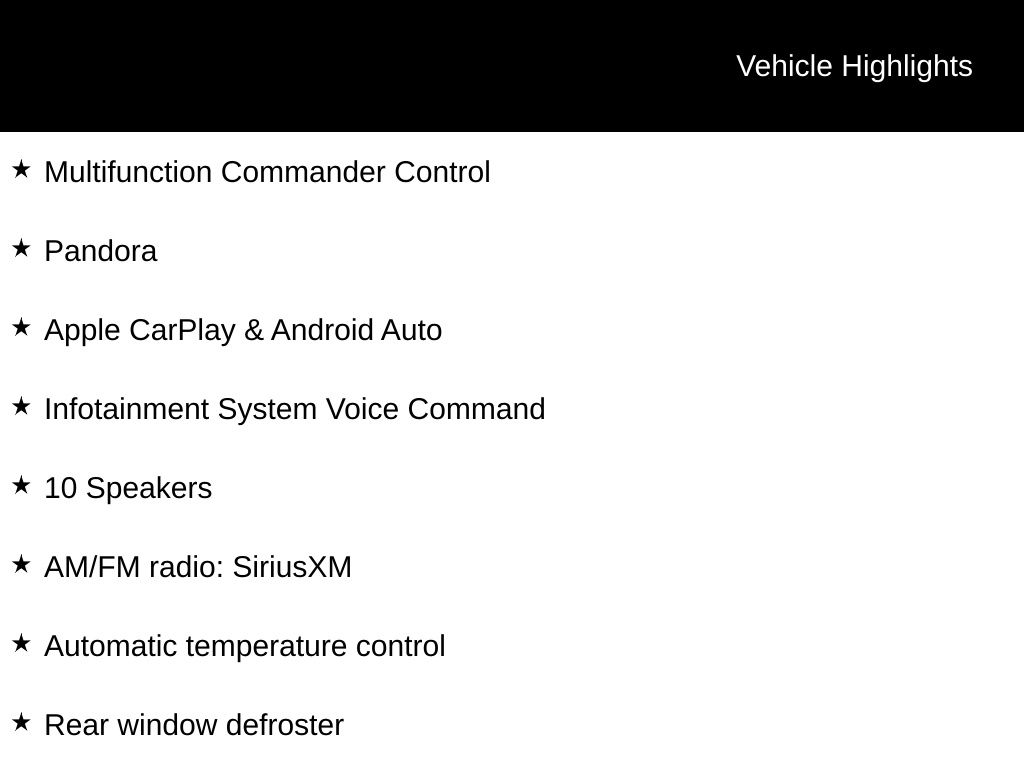 Vehicle Highlights

★ Multifunction Commander Control

★ Pandora

★ Apple CarPlay & Android Auto

★ Infotainment System Voice Command

★ 10 Speakers

★ AM/FM radio: SiriusXM

★ Automatic temperature control

★ Rear window defroster